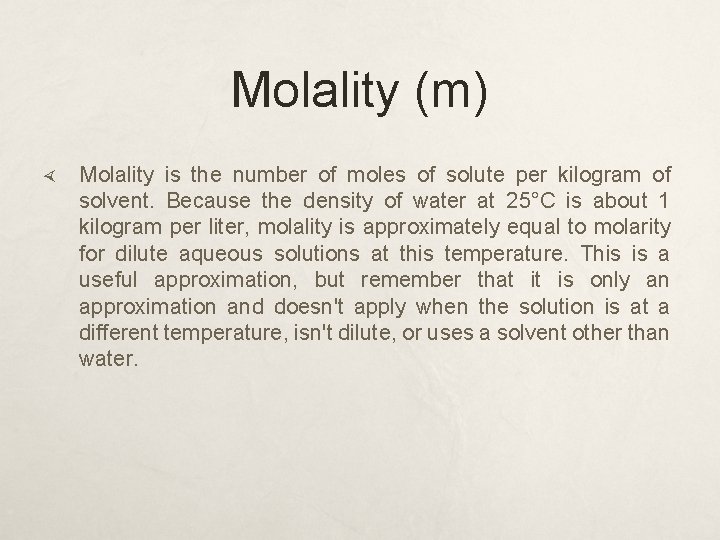 Molality (m)

Molality is the number of moles of solute per kilogram of solvent. Because the density of water at 25°C is about 1 kilogram per liter, molality is approximately equal to molarity for dilute aqueous solutions at this temperature. This is a useful approximation, but remember that it is only an approximation and doesn't apply when the solution is at a different temperature, isn't dilute, or uses a solvent other than water.